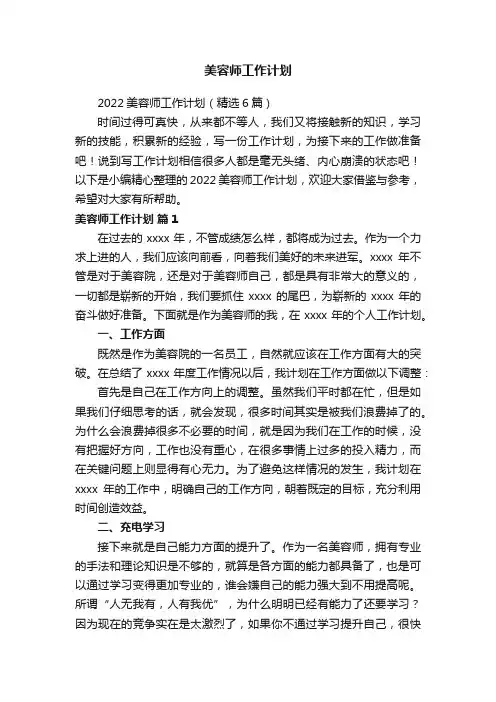 美容师工作计划

2022 美容师工作计划（精选 6 篇）

时间过得可真快，从来都不等人，我们又将接触新的知识，学习新的技能，积累新的经验，写一份工作计划，为接下来的工作做准备吧！说到写工作计划相信很多人都是毫无头绪、内心崩溃的状态吧！以下是小编精心整理的 2022 美容师工作计划，欢迎大家借鉴与参考，希望对大家有所帮助。

美容师工作计划 篇 1

在过去的 xxxx 年，不管成绩怎么样，都将成为过去。作为一个力求上进的人，我们应该向前看，向着我们美好的未来进军。xxxx 年不管是对于美容院，还是对于美容师自己，都是具有非常大的意义的，一切都是崭新的开始，我们要抓住 xxxx 的尾巴，为崭新的 xxxx 年的奋斗做好准备。下面就是作为美容师的我，在 xxxx 年的个人工作计划。

一、工作方面

既然是作为美容院的一名员工，自然就应该在工作方面有大的突破。在总结了 xxxx 年度工作情况以后，我计划在工作方面做以下调整：

首先是自己在工作方向上的调整。虽然我们平时都在忙，但是如果我们仔细思考的话，就会发现，很多时间其实是被我们浪费掉了的。为什么会浪费掉很多不必要的时间，就是因为我们在工作的时候，没有把握好方向，工作也没有重心，在很多事情上过多的投入精力，而在关键问题上则显得有心无力。为了避免这样情况的发生，我计划在 xxxx 年的工作中，明确自己的工作方向，朝着既定的目标，充分利用时间创造效益。

二、充电学习

接下来就是自己能力方面的提升了。作为一名美容师，拥有专业的手法和理论知识是不够的，就算是各方面的能力都具备了，也是可以通过学习变得更加专业的，谁会嫌自己的能力强大到不用提高呢。所谓“人无我有，人有我优”，为什么明明已经有能力了还要学习？因为现在的竞争实在是太激烈了，如果你不通过学习提升自己，很快